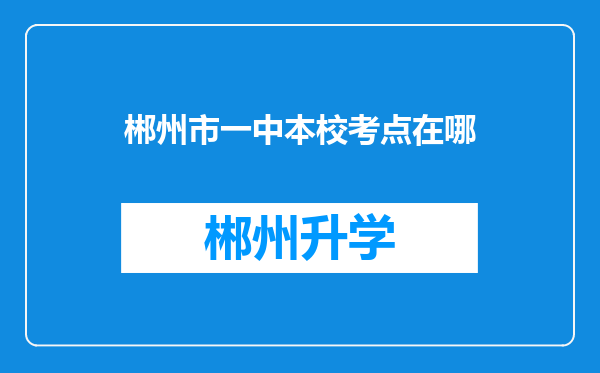 郴州市一中本校考点在哪

郴州升学